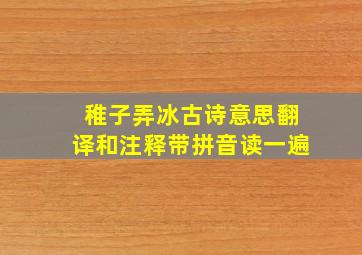 稚子弄冰古诗意思翻译和注释带拼音读一遍